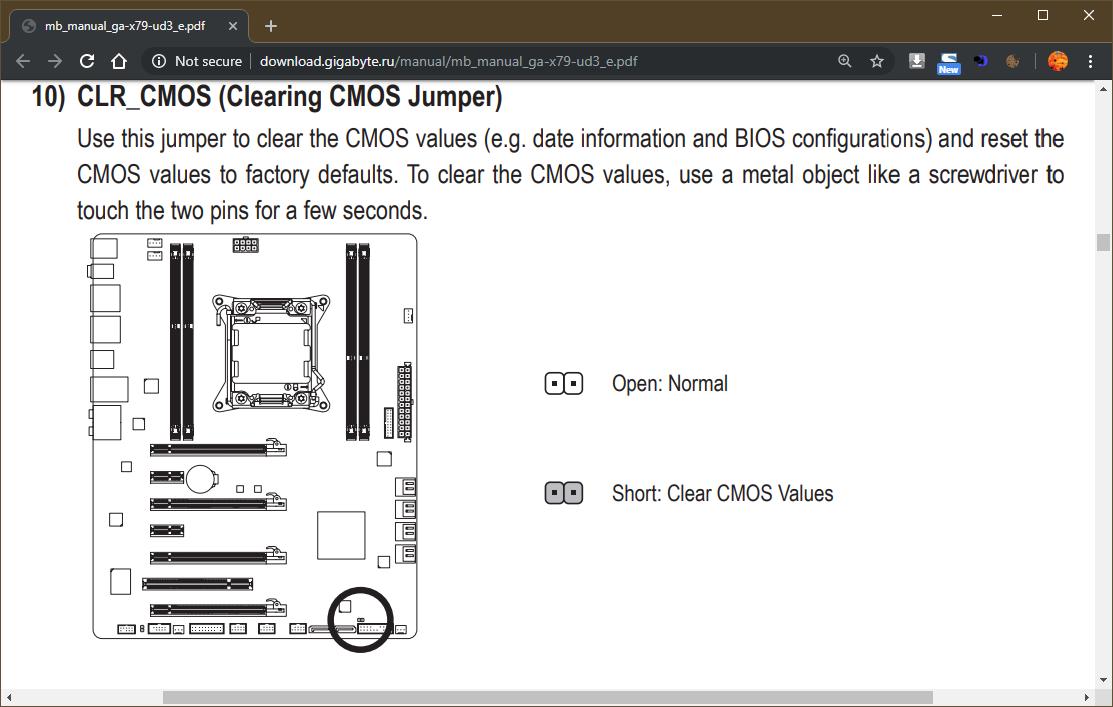 mb_manual_ga-x79-ud3_e.pdf
Not secure | download.gigabyte.ru/manual/mb_manual_ga-x79-ud3_e.pdf
New

10) CLR_CMOS (Clearing CMOS Jumper)

Use this jumper to clear the CMOS values (e.g. date information and BIOS configurations) and reset the CMOS values to factory defaults. To clear the CMOS values, use a metal object like a screwdriver to touch the two pins for a few seconds.

Open: Normal

Short: Clear CMOS Values